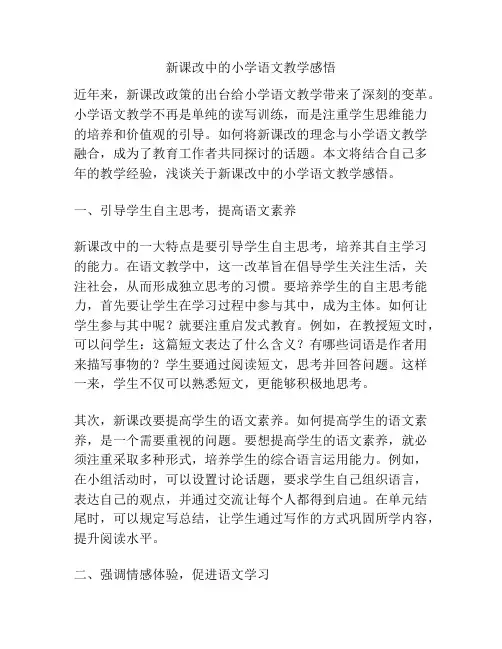 新课改中的小学语文教学感悟

近年来，新课改政策的出台给小学语文教学带来了深刻的变革。小学语文教学不再是单纯的读写训练，而是注重学生思维能力的培养和价值观的引导。如何将新课改的理念与小学语文教学融合，成为了教育工作者共同探讨的话题。本文将结合自己多年的教学经验，浅谈关于新课改中的小学语文教学感悟。

一、引导学生自主思考，提高语文素养

新课改中的一大特点是要引导学生自主思考，培养其自主学习的能力。在语文教学中，这一改革旨在倡导学生关注生活，关注社会，从而形成独立思考的习惯。要培养学生的自主思考能力，首先要让学生在学习过程中参与其中，成为主体。如何让学生参与其中呢？就要注重启发式教育。例如，在教授短文时，可以问学生：这篇短文表达了什么含义？有哪些词语是作者用来描写事物的？学生要通过阅读短文，思考并回答问题。这样一来，学生不仅可以熟悉短文，更能够积极地思考。

其次，新课改要提高学生的语文素养。如何提高学生的语文素养，是一个需要重视的问题。要想提高学生的语文素养，就必须注重采取多种形式，培养学生的综合语言运用能力。例如，在小组活动时，可以设置讨论话题，要求学生自己组织语言，表达自己的观点，并通过交流让每个人都得到启迪。在单元结尾时，可以规定写总结，让学生通过写作的方式巩固所学内容，提升阅读水平。

二、强调情感体验，促进语文学习